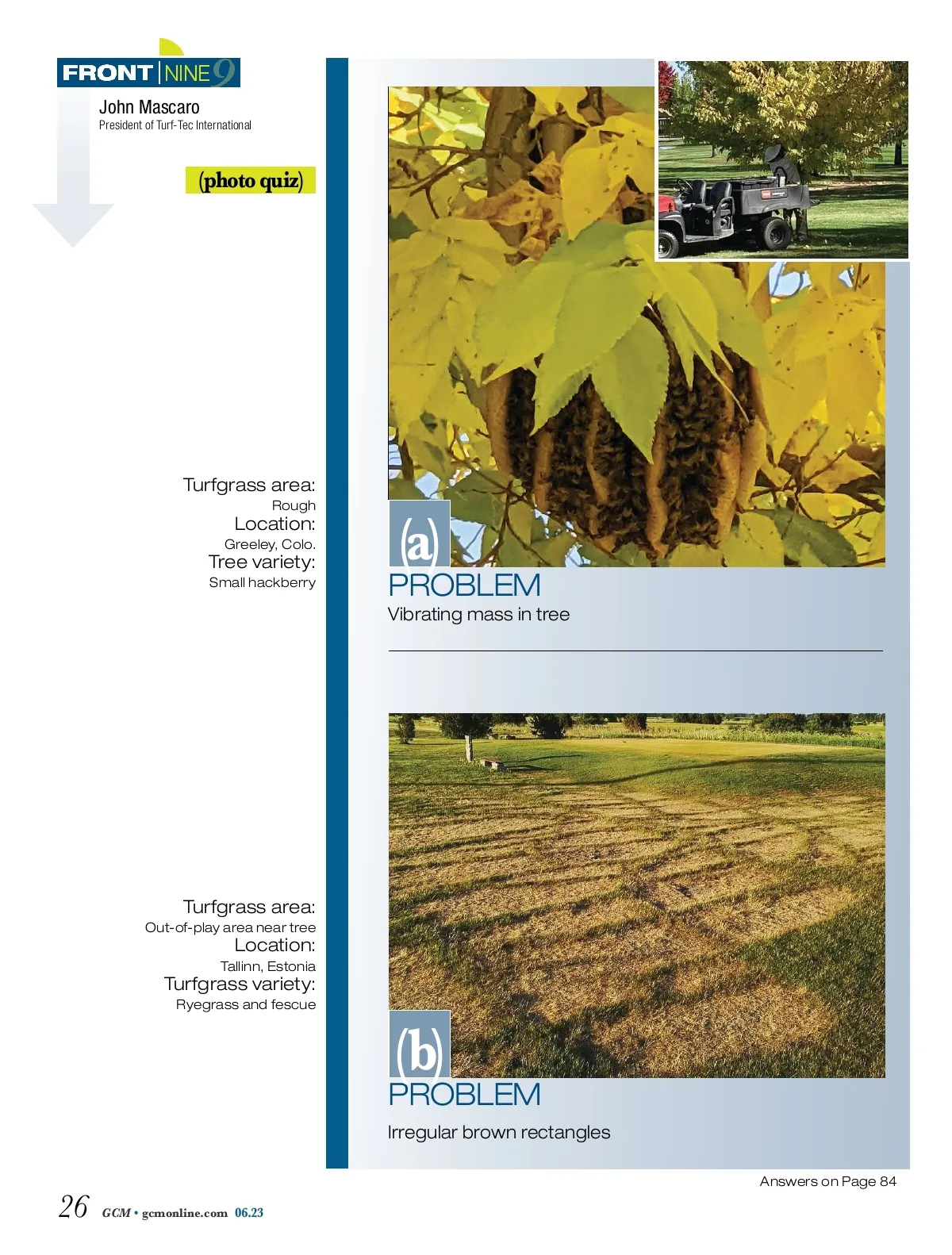 FRONT | NINE 9

John Mascaro
President of Turf-Tec International

(photo quiz)

Turfgrass area:
Rough
Location:
Greeley, Colo.
Tree variety:
Small hackberry

(a)
PROBLEM
Vibrating mass in tree

Turfgrass area:
Out-of-play area near tree
Location:
Tallinn, Estonia
Turfgrass variety:
Ryegrass and fescue

(b)
PROBLEM
Irregular brown rectangles

Answers on Page 84

26 GCM • gcmonline.com 06.23